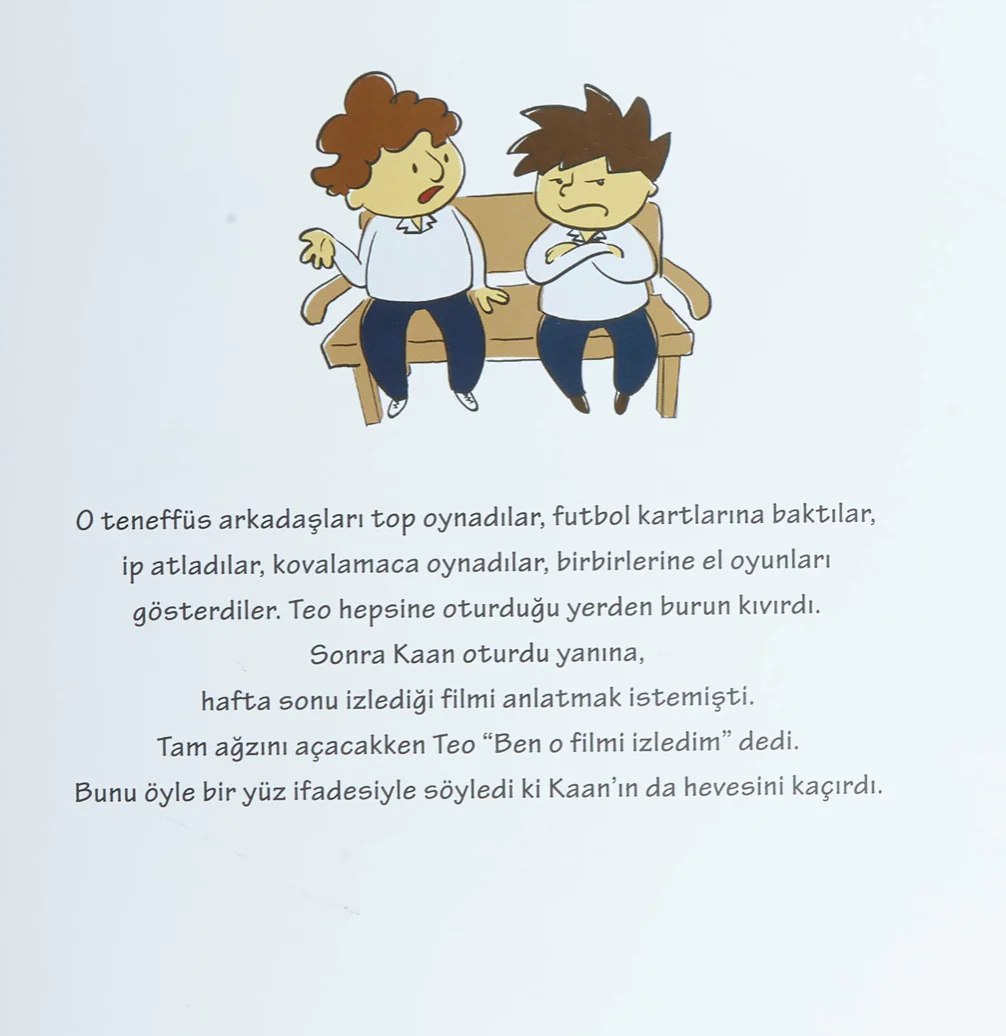 O teneffüs arkadaşları top oynadılar, futbol kartlarına baktılar, ip atladılar, kovalamaca oynadılar, birbirlerine el oyunları gösterdiler. Teo hepsine oturduğu yerden burun kıvırdı. Sonra Kaan oturdu yanına, hafta sonu izlediği filmi anlatmak istemişti. Tam ağzını açacakken Teo "Ben o filmi izledim" dedi. Bunu öyle bir yüz ifadesiyle söyledi ki Kaan'ın da hevesini kaçırdı.